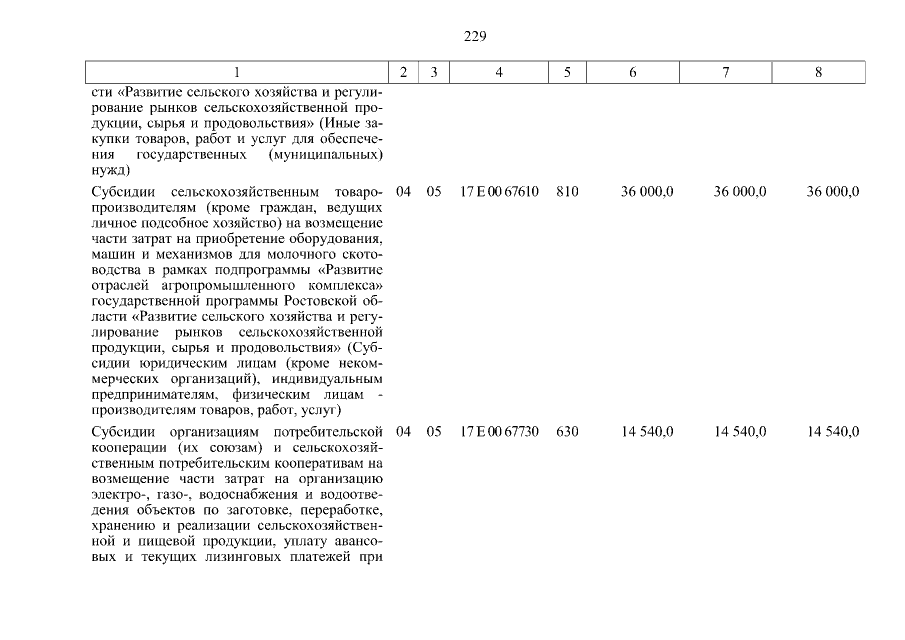 229

| 1 | 2 | 3 | 4 | 5 | 6 | 7 | 8 |
|---|---|---|---|---|---|---|---|
| сти «Развитие сельского хозяйства и регулирование рынков сельскохозяйственной продукции, сырья и продовольствия» (Иные закупки товаров, работ и услуг для обеспечения государственных (муниципальных) нужд) | | | | | | | |
| Субсидии сельскохозяйственным товаропроизводителям (кроме граждан, ведущих личное подсобное хозяйство) на возмещение части затрат на приобретение оборудования, машин и механизмов для молочного скотоводства в рамках подпрограммы «Развитие отраслей агропромышленного комплекса» государственной программы Ростовской области «Развитие сельского хозяйства и регулирование рынков сельскохозяйственной продукции, сырья и продовольствия» (Субсидии юридическим лицам (кроме некоммерческих организаций), индивидуальным предпринимателям, физическим лицам - производителям товаров, работ, услуг) | 04 | 05 | 17 Е 00 67610 | 810 | 36 000,0 | 36 000,0 | 36 000,0 |
| Субсидии организациям потребительской кооперации (их союзам) и сельскохозяйственным потребительским кооперативам на возмещение части затрат на организацию электро-, газо-, водоснабжения и водоотведения объектов по заготовке, переработке, хранению и реализации сельскохозяйственной и пищевой продукции, уплату авансовых и текущих лизинговых платежей при | 04 | 05 | 17 Е 00 67730 | 630 | 14 540,0 | 14 540,0 | 14 540,0 |